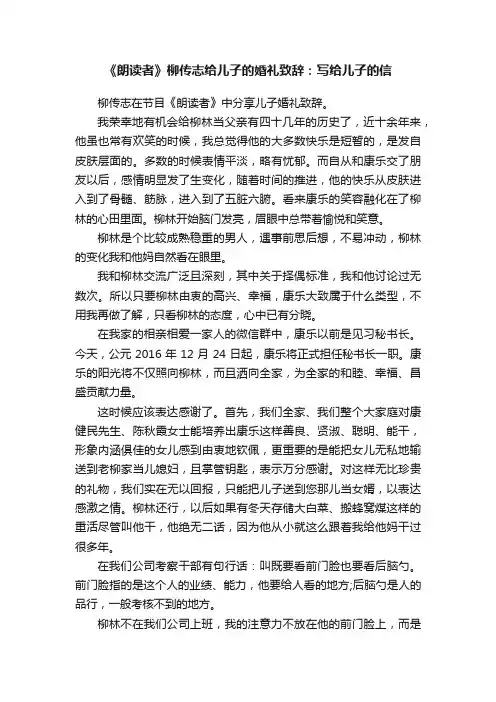 《朗读者》柳传志给儿子的婚礼致辞：写给儿子的信

柳传志在节目《朗读者》中分享儿子婚礼致辞。

我荣幸地有机会给柳林当父亲有四十几年的历史了，近十余年来，他虽也常有欢笑的时候，我总觉得他的大多数快乐是短暂的，是发自皮肤层面的。多数的时候表情平淡，略有忧郁。而自从和康乐交了朋友以后，感情明显发了生变化，随着时间的推进，他的快乐从皮肤进入到了骨髓、筋脉，进入到了五脏六腑。看来康乐的笑容融化在了柳林的心田里面。柳林开始脑门发亮，眉眼中总带着愉悦和笑意。

柳林是个比较成熟稳重的男人，遇事前思后想，不易冲动，柳林的变化我和他妈自然看在眼里。

我和柳林交流广泛且深刻，其中关于择偶标准，我和他讨论过无数次。所以只要柳林由衷的高兴、幸福，康乐大致属于什么类型，不用我再做了解，只看柳林的态度，心中已有分晓。

在我家的相亲相爱一家人的微信群中，康乐以前是见习秘书长。今天，公元 2016 年 12 月 24 日起，康乐将正式担任秘书长一职。康乐的阳光将不仅照向柳林，而且洒向全家，为全家的和睦、幸福、昌盛贡献力量。

这时候应该表达感谢了。首先，我们全家、我们整个大家庭对康健民先生、陈秋霞女士能培养出康乐这样善良、贤淑、聪明、能干，形象内涵俱佳的女儿感到由衷地钦佩，更重要的是能把女儿无私地输送到老柳家当儿媳妇，且掌管钥匙，表示万分感谢。对这样无比珍贵的礼物，我们实在无以回报，只能把儿子送到您那儿当女婿，以表达感激之情。柳林还行，以后如果有冬天存储大白菜、搬蜂窝煤这样的重活尽管叫他干，他绝无二话，因为他从小就这么跟着我给他妈干过很多年。

在我们公司考察干部有句行话：叫既要看前门脸也要看后脑勺。前门脸指的是这个人的业绩、能力，他要给人看的地方;后脑勺是人的品行，一般考核不到的地方。

柳林不在我们公司上班，我的注意力不放在他的前门脸上，而是